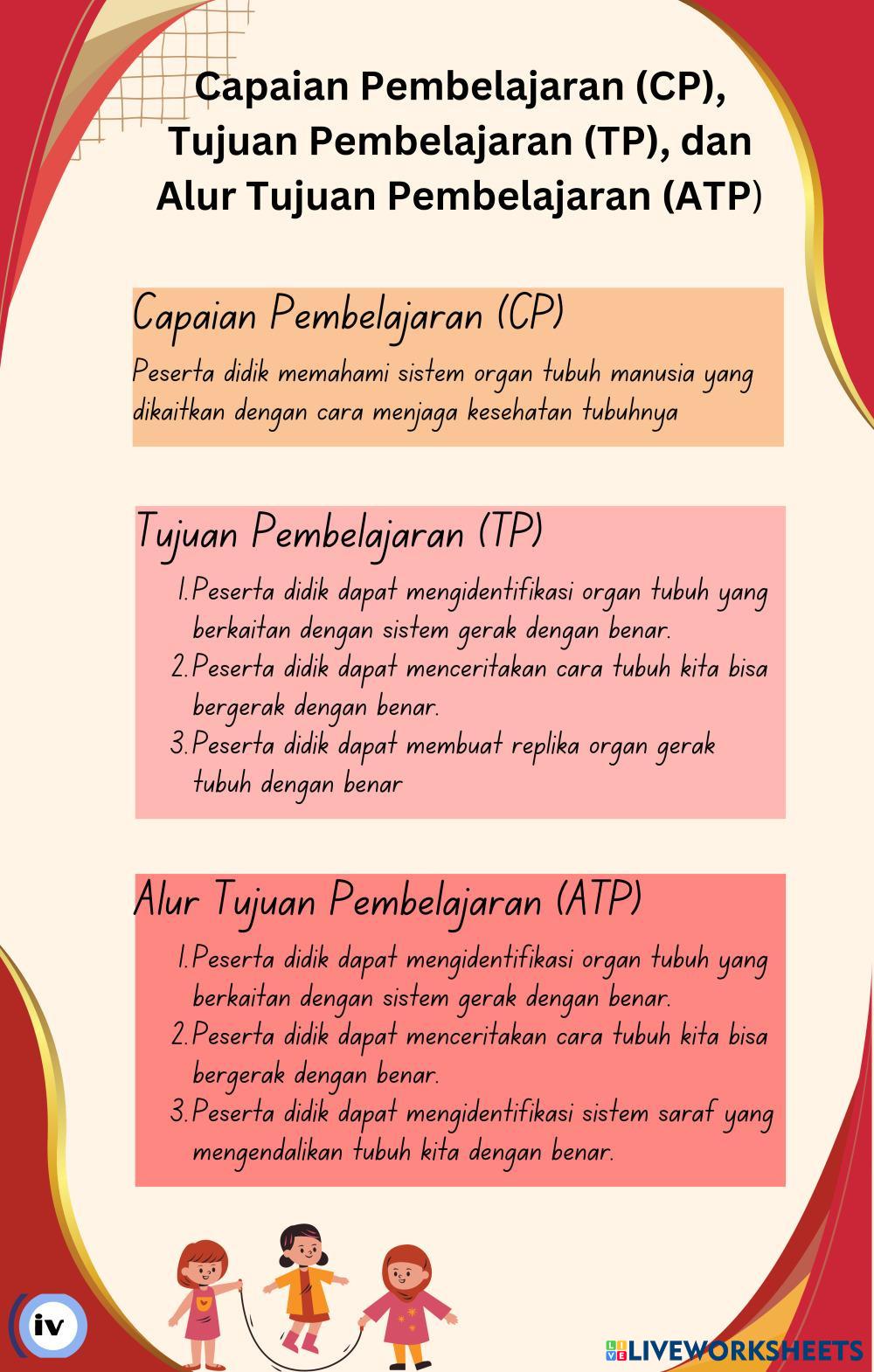 Capaian Pembelajaran (CP), Tujuan Pembelajaran (TP), dan Alur Tujuan Pembelajaran (ATP)

Capaian Pembelajaran (CP)

Peserta didik memahami sistem organ tubuh manusia yang dikaitkan dengan cara menjaga kesehatan tubuhnya

Tujuan Pembelajaran (TP)

1. Peserta didik dapat mengidentifikasi organ tubuh yang berkaitan dengan sistem gerak dengan benar.
2. Peserta didik dapat menceritakan cara tubuh kita bisa bergerak dengan benar.
3. Peserta didik dapat membuat replika organ gerak tubuh dengan benar

Alur Tujuan Pembelajaran (ATP)

1. Peserta didik dapat mengidentifikasi organ tubuh yang berkaitan dengan sistem gerak dengan benar.
2. Peserta didik dapat menceritakan cara tubuh kita bisa bergerak dengan benar.
3. Peserta didik dapat mengidentifikasi sistem saraf yang mengendalikan tubuh kita dengan benar.

iv

LIVEWORKSHEETS